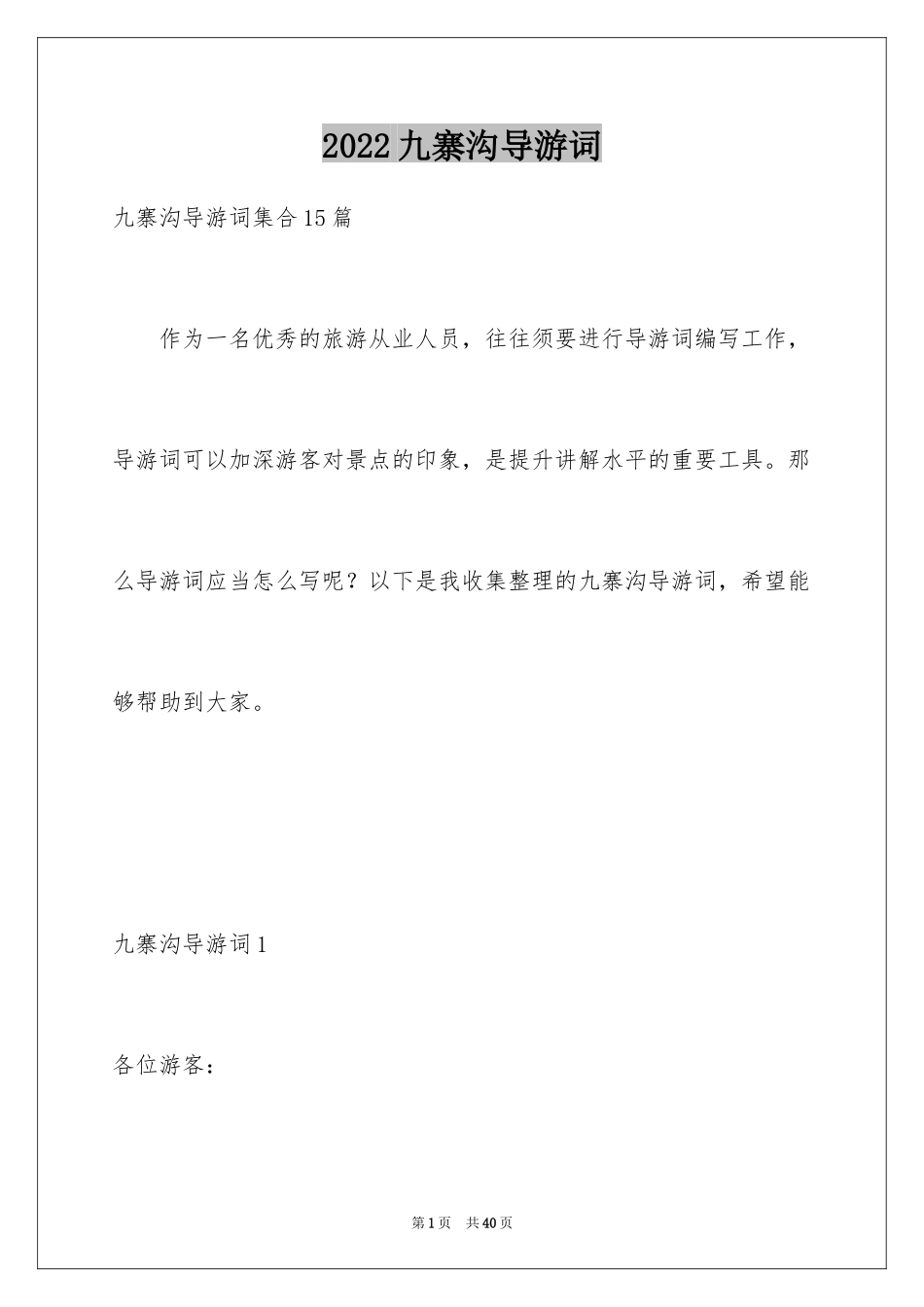 2022九寨沟导游词

九寨沟导游词集合15篇

作为一名优秀的旅游从业人员，往往须要进行导游词编写工作，导游词可以加深游客对景点的印象，是提升讲解水平的重要工具。那么导游词应当怎么写呢？以下是我收集整理的九寨沟导游词，希望能够帮助到大家。

九寨沟导游词1

各位游客：

第1页 共40页